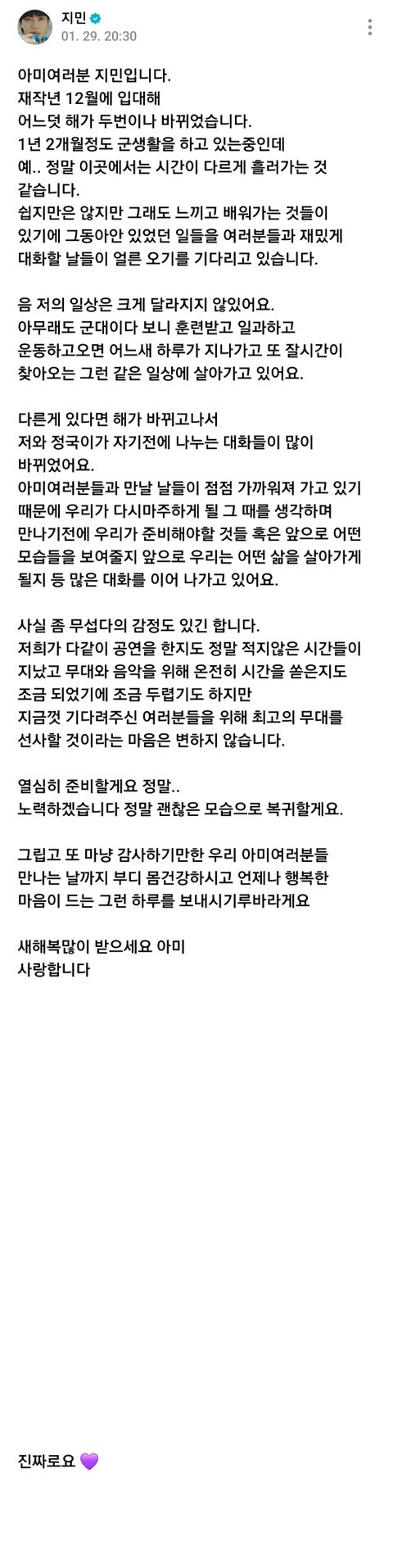 지민
01. 29. 20:30

아미여러분 지민입니다.
재작년 12월에 입대해
어느덧 해가 두번이나 바뀌었습니다.
1년 2개월정도 군생활을 하고 있는중인데
예.. 정말 이곳에서는 시간이 다르게 흘러가는 것 같습니다.
쉽지만은 않지만 그래도 느끼고 배워가는 것들이 있기에 그동아안 있었던 일들을 여러분들과 재밌게 대화할 날들이 얼른 오기를 기다리고 있습니다.

음 저의 일상은 크게 달라지지 않았어요.
아무래도 군대이다 보니 훈련받고 일과하고 운동하고오면 어느새 하루가 지나가고 또 잘시간이 찾아오는 그런 같은 일상에 살아가고 있어요.

다른게 있다면 해가 바뀌고나서
저와 정국이가 자기전에 나누는 대화들이 많이 바뀌었어요.
아미여러분들과 만날 날들이 점점 가까워져 가고 있기 때문에 우리가 다시마주하게 될 그 때를 생각하며 만나기전에 우리가 준비해야할 것들 혹은 앞으로 어떤 모습들을 보여줄지 앞으로 우리는 어떤 삶을 살아가게 될지 등 많은 대화를 이어 나가고 있어요.

사실 좀 무섭다의 감정도 있긴 합니다.
저희가 다같이 공연을 한지도 정말 적지않은 시간들이 지났고 무대와 음악을 위해 온전히 시간을 쏟은지도 조금 되었기에 조금 두렵기도 하지만
지금껏 기다려주신 여러분들을 위해 최고의 무대를 선사할 것이라는 마음은 변하지 않습니다.

열심히 준비할게요 정말..
노력하겠습니다 정말 괜찮은 모습으로 복귀할게요.

그립고 또 마냥 감사하기만한 우리 아미여러분들 만나는 날까지 부디 몸건강하시고 언제나 행복한 마음이 드는 그런 하루를 보내시기루바라게요

새해복많이 받으세요 아미
사랑합니다

진짜로요 💜